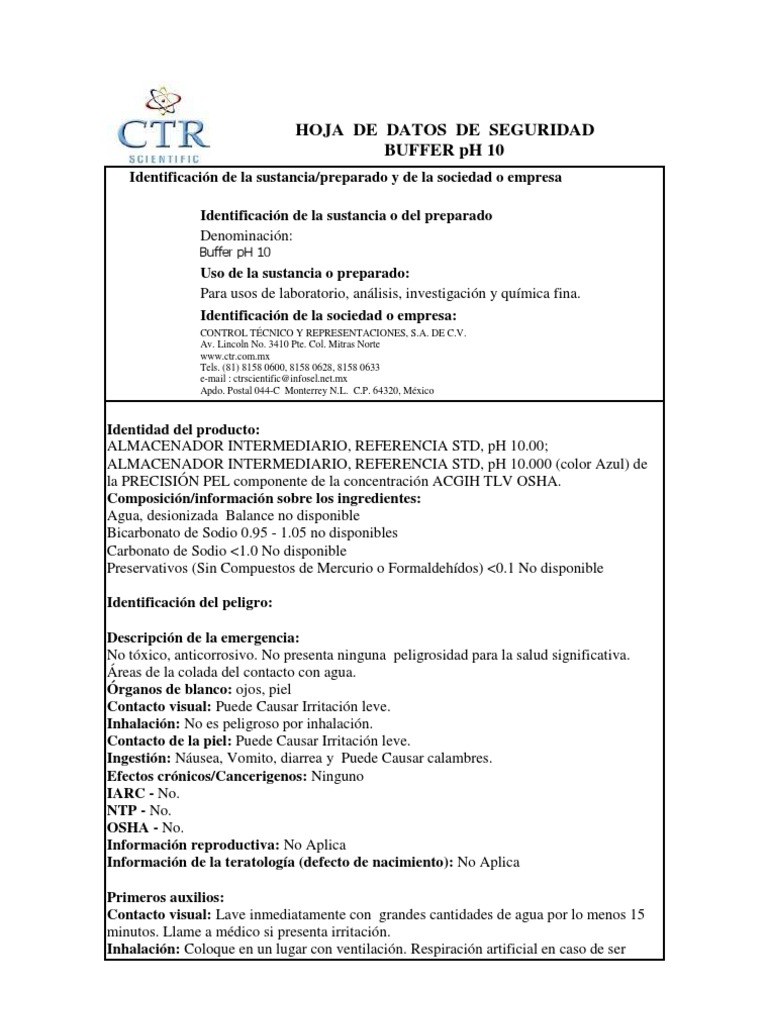 CTR
SCIENTIFIC

HOJA DE DATOS DE SEGURIDAD
BUFFER pH 10

Identificación de la sustancia/preparado y de la sociedad o empresa

Identificación de la sustancia o del preparado
Denominación:
Buffer pH 10

Uso de la sustancia o preparado:
Para usos de laboratorio, análisis, investigación y química fina.

Identificación de la sociedad o empresa:
CONTROL TÉCNICO Y REPRESENTACIONES, S.A. DE C.V.
Av. Lincoln No. 3410 Pte. Col. Mitras Norte
www.ctr.com.mx
Tels. (81) 8158 0600, 8158 0628, 8158 0633
e-mail : ctrscientific@infosel.net.mx
Apdo. Postal 044-C Monterrey N.L. C.P. 64320, México

Identidad del producto:
ALMACENADOR INTERMEDIARIO, REFERENCIA STD, pH 10.00;
ALMACENADOR INTERMEDIARIO, REFERENCIA STD, pH 10.000 (color Azul) de la PRECISIÓN PEL componente de la concentración ACGIH TLV OSHA.
Composición/información sobre los ingredientes:
Agua, desionizada Balance no disponible
Bicarbonato de Sodio 0.95 - 1.05 no disponibles
Carbonato de Sodio <1.0 No disponible
Preservativos (Sin Compuestos de Mercurio o Formaldehídos) <0.1 No disponible

Identificación del peligro:

Descripción de la emergencia:
No tóxico, anticorrosivo. No presenta ninguna peligrosidad para la salud significativa. Áreas de la colada del contacto con agua.
Órganos de blanco: ojos, piel
Contacto visual: Puede Causar Irritación leve.
Inhalación: No es peligroso por inhalación.
Contacto de la piel: Puede Causar Irritación leve.
Ingestión: Náusea, Vomito, diarrea y Puede Causar calambres.
Efectos crónicos/Cancerigenos: Ninguno
IARC - No.
NTP - No.
OSHA - No.
Información reproductiva: No Aplica
Información de la teratología (defecto de nacimiento): No Aplica

Primeros auxilios:
Contacto visual: Lave inmediatamente con grandes cantidades de agua por lo menos 15 minutos. Llame a médico si presenta irritación.
Inhalación: Coloque en un lugar con ventilación. Respiración artificial en caso de ser